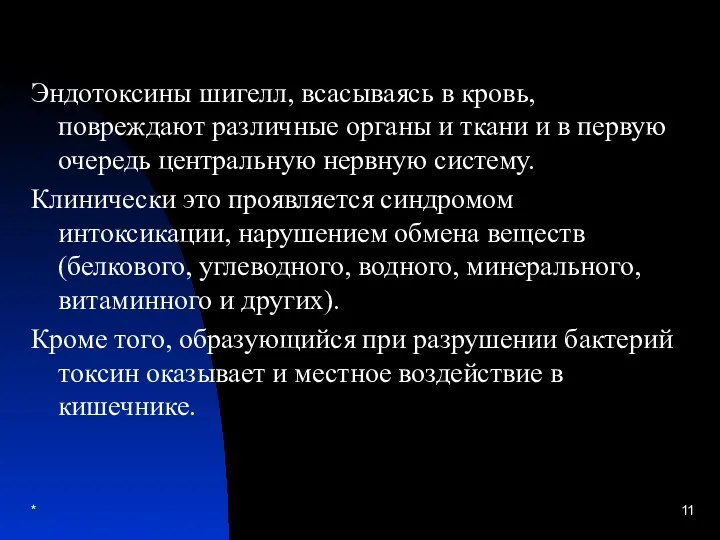 Эндотоксины шигелл, всасываясь в кровь, повреждают различные органы и ткани и в первую очередь центральную нервную систему.

Клинически это проявляется синдромом интоксикации, нарушением обмена веществ (белкового, углеводного, водного, минерального, витаминного и других).

Кроме того, образующийся при разрушении бактерий токсин оказывает и местное воздействие в кишечнике.

*

11